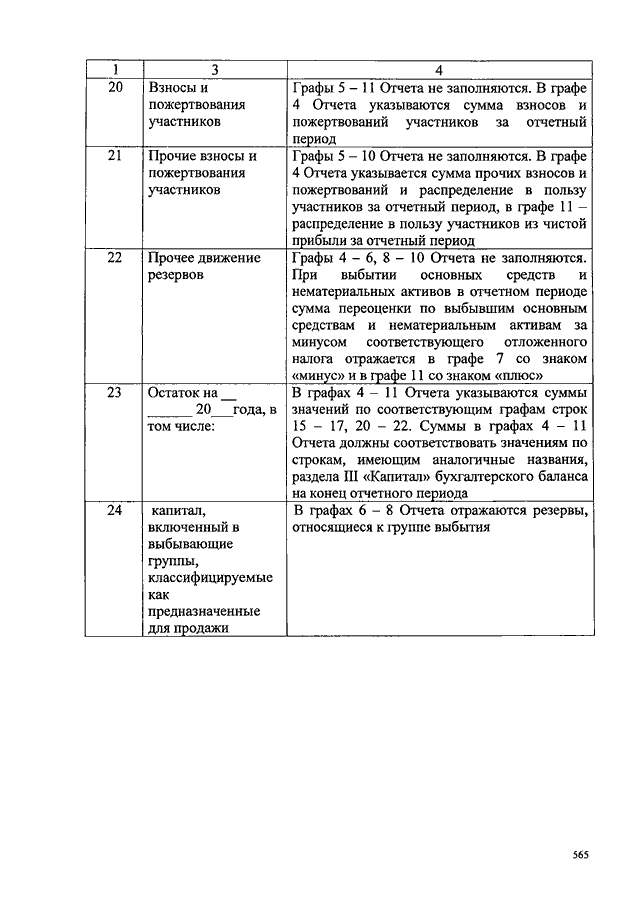 | 1 | 3 | 4 |
|---|---|---|
| 20 | Взносы и пожертвования участников | Графы 5 – 11 Отчета не заполняются. В графе 4 Отчета указываются сумма взносов и пожертвований участников за отчетный период |
| 21 | Прочие взносы и пожертвования участников | Графы 5 – 10 Отчета не заполняются. В графе 4 Отчета указывается сумма прочих взносов и пожертвований и распределение в пользу участников за отчетный период, в графе 11 – распределение в пользу участников из чистой прибыли за отчетный период |
| 22 | Прочее движение резервов | Графы 4 – 6, 8 – 10 Отчета не заполняются. При выбытии основных средств и нематериальных активов в отчетном периоде сумма переоценки по выбывшим основным средствам и нематериальным активам за минусом соответствующего отложенного налога отражается в графе 7 со знаком «минус» и в графе 11 со знаком «плюс» |
| 23 | Остаток на __ ______ 20___года, в том числе: | В графах 4 – 11 Отчета указываются суммы значений по соответствующим графам строк 15 – 17, 20 – 22. Суммы в графах 4 – 11 Отчета должны соответствовать значениям по строкам, имеющим аналогичные названия, раздела III «Капитал» бухгалтерского баланса на конец отчетного периода |
| 24 | капитал, включенный в выбывающие группы, классифицируемые как предназначенные для продажи | В графах 6 – 8 Отчета отражаются резервы, относящиеся к группе выбытия |

565